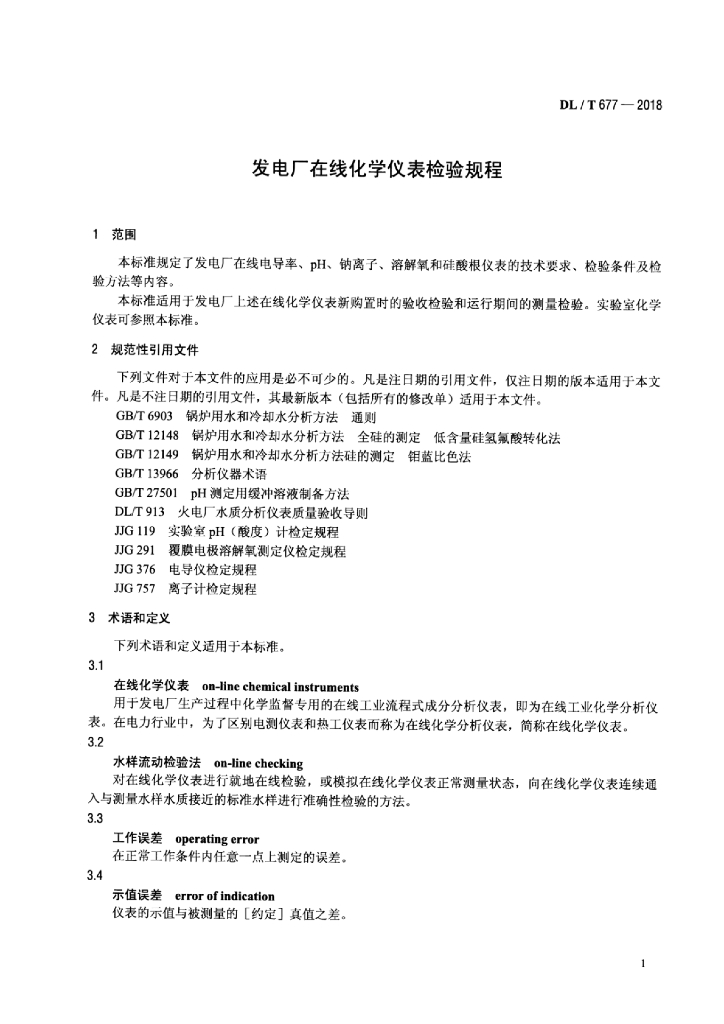 DL / T 677 — 2018

发电厂在线化学仪表检验规程

1 范围

本标准规定了发电厂在线电导率、pH、钠离子、溶解氧和硅酸根仪表的技术要求、检验条件及检验方法等内容。

本标准适用于发电厂上述在线化学仪表新购置时的验收检验和运行期间的测量检验。实验室化学仪表可参照本标准。

2 规范性引用文件

下列文件对于本文件的应用是必不可少的。凡是注日期的引用文件，仅注日期的版本适用于本文件。凡是不注日期的引用文件，其最新版本（包括所有的修改单）适用于本文件。

GB/T 6903 锅炉用水和冷却水分析方法 通则
GB/T 12148 锅炉用水和冷却水分析方法 全硅的测定 低含量硅氢氟酸转化法
GB/T 12149 锅炉用水和冷却水分析方法硅的测定 钼蓝比色法
GB/T 13966 分析仪器术语
GB/T 27501 pH 测定用缓冲溶液制备方法
DL/T 913 火电厂水质分析仪表质量验收导则
JJG 119 实验室 pH（酸度）计检定规程
JJG 291 覆膜电极溶解氧测定仪检定规程
JJG 376 电导仪检定规程
JJG 757 离子计检定规程

3 术语和定义

下列术语和定义适用于本标准。

3.1
在线化学仪表 on-line chemical instruments
用于发电厂生产过程中化学监督专用的在线工业流程式成分分析仪表，即为在线工业化学分析仪表。在电力行业中，为了区别电测仪表和热工仪表而称为在线化学分析仪表，简称在线化学仪表。

3.2
水样流动检验法 on-line checking
对在线化学仪表进行就地在线检验，或模拟在线化学仪表正常测量状态，向在线化学仪表连续通入与测量水样水质接近的标准水样进行准确性检验的方法。

3.3
工作误差 operating error
在正常工作条件内任意一点上测定的误差。

3.4
示值误差 error of indication
仪表的示值与被测量的［约定］真值之差。

1